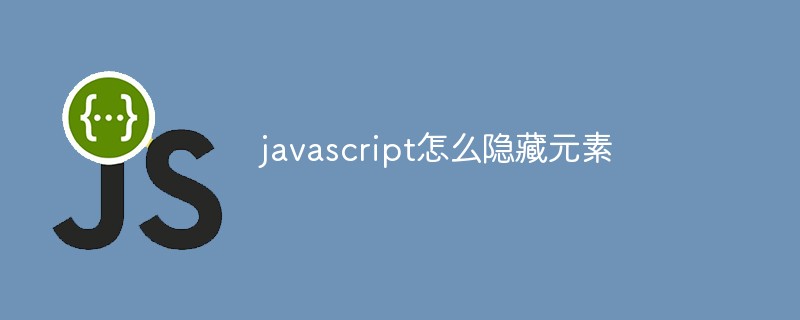 {...}

JS

javascript怎么隐藏元素